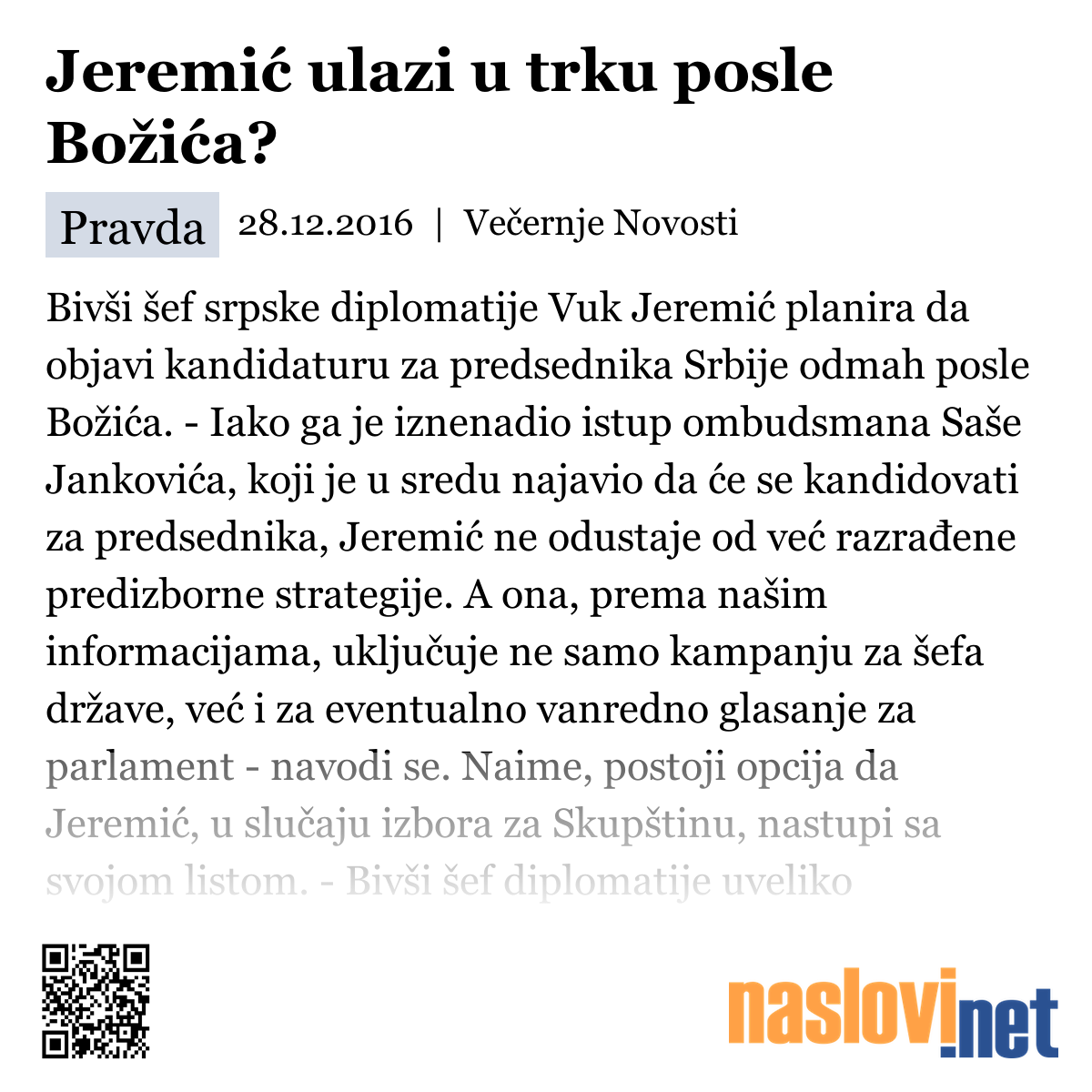 Jeremić ulazi u trku posle Božića?

Pravda 28.12.2016 | Večernje Novosti

Bivši šef srpske diplomatije Vuk Jeremić planira da objavi kandidaturu za predsednika Srbije odmah posle Božića. - Iako ga je iznenadio istup ombudsmana Saše Jankovića, koji je u sredu najavio da će se kandidovati za predsednika, Jeremić ne odustaje od već razrađene predizborne strategije. A ona, prema našim informacijama, uključuje ne samo kampanju za šefa države, već i za eventualno vanredno glasanje za parlament - navodi se. Naime, postoji opcija da Jeremić, u slučaju izbora za Skupštinu, nastupi sa svojom listom. - Bivši šef diplomatije uveliko

naslovi.net